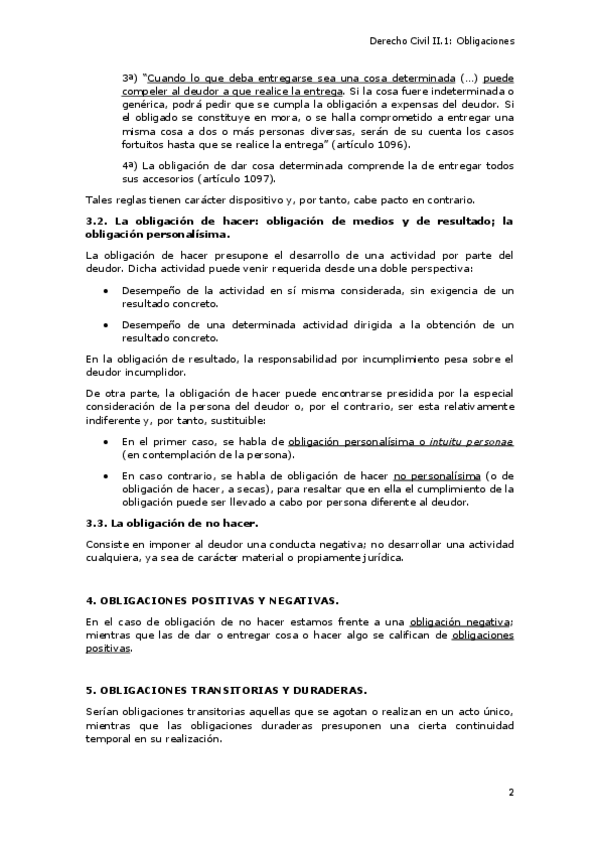 Derecho Civil II.1: Obligaciones

3ª) "Cuando lo que deba entregarse sea una cosa determinada (…) puede compeler al deudor a que realice la entrega. Si la cosa fuere indeterminada o genérica, podrá pedir que se cumpla la obligación a expensas del deudor. Si el obligado se constituye en mora, o se halla comprometido a entregar una misma cosa a dos o más personas diversas, serán de su cuenta los casos fortuitos hasta que se realice la entrega" (artículo 1096).

4ª) La obligación de dar cosa determinada comprende la de entregar todos sus accesorios (artículo 1097).

Tales reglas tienen carácter dispositivo y, por tanto, cabe pacto en contrario.

3.2. La obligación de hacer: obligación de medios y de resultado; la obligación personalísima.

La obligación de hacer presupone el desarrollo de una actividad por parte del deudor. Dicha actividad puede venir requerida desde una doble perspectiva:

• Desempeño de la actividad en sí misma considerada, sin exigencia de un resultado concreto.

• Desempeño de una determinada actividad dirigida a la obtención de un resultado concreto.

En la obligación de resultado, la responsabilidad por incumplimiento pesa sobre el deudor incumplidor.

De otra parte, la obligación de hacer puede encontrarse presidida por la especial consideración de la persona del deudor o, por el contrario, ser esta relativamente indiferente y, por tanto, sustituible:

• En el primer caso, se habla de obligación personalísima o intuitu personae (en contemplación de la persona).

• En caso contrario, se habla de obligación de hacer no personalísima (o de obligación de hacer, a secas), para resaltar que en ella el cumplimiento de la obligación puede ser llevado a cabo por persona diferente al deudor.

3.3. La obligación de no hacer.

Consiste en imponer al deudor una conducta negativa; no desarrollar una actividad cualquiera, ya sea de carácter material o propiamente jurídica.

4. OBLIGACIONES POSITIVAS Y NEGATIVAS.

En el caso de obligación de no hacer estamos frente a una obligación negativa; mientras que las de dar o entregar cosa o hacer algo se califican de obligaciones positivas.

5. OBLIGACIONES TRANSITORIAS Y DURADERAS.

Serían obligaciones transitorias aquellas que se agotan o realizan en un acto único, mientras que las obligaciones duraderas presuponen una cierta continuidad temporal en su realización.

2